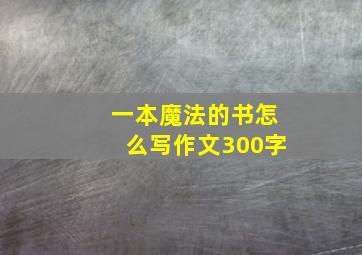 一本魔法的书怎么写作文300字